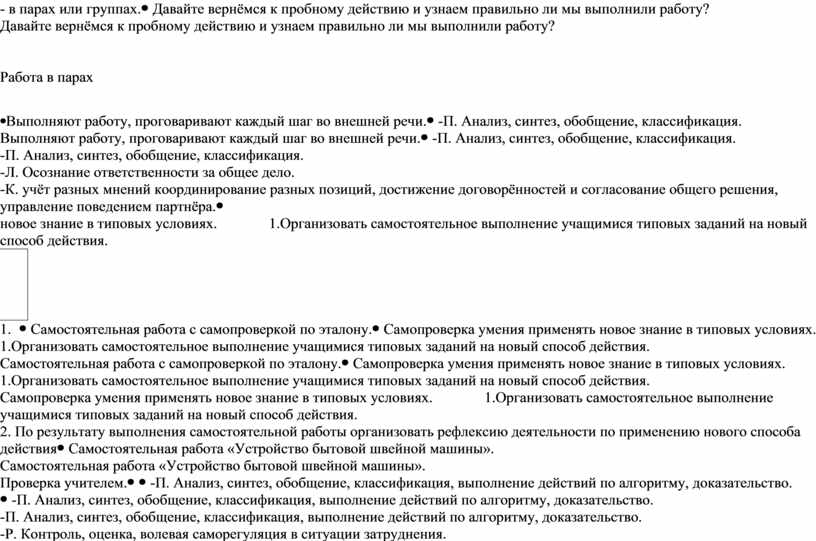 - в парах или группах.• Давайте вернёмся к пробному действию и узнаем правильно ли мы выполнили работу? Давайте вернёмся к пробному действию и узнаем правильно ли мы выполнили работу?

Работа в парах

•Выполняют работу, проговаривают каждый шаг во внешней речи.• -П. Анализ, синтез, обобщение, классификация. Выполняют работу, проговаривают каждый шаг во внешней речи.• -П. Анализ, синтез, обобщение, классификация.
-П. Анализ, синтез, обобщение, классификация.
-Л. Осознание ответственности за общее дело.
-К. учёт разных мнений координирование разных позиций, достижение договорённостей и согласование общего решения, управление поведением партнёра.•
новое знание в типовых условиях. 1.Организовать самостоятельное выполнение учащимися типовых заданий на новый способ действия.

1. • Самостоятельная работа с самопроверкой по эталону.• Самопроверка умения применять новое знание в типовых условиях. 1.Организовать самостоятельное выполнение учащимися типовых заданий на новый способ действия.
Самостоятельная работа с самопроверкой по эталону.• Самопроверка умения применять новое знание в типовых условиях. 1.Организовать самостоятельное выполнение учащимися типовых заданий на новый способ действия.
Самопроверка умения применять новое знание в типовых условиях. 1.Организовать самостоятельное выполнение учащимися типовых заданий на новый способ действия.
2. По результату выполнения самостоятельной работы организовать рефлексию деятельности по применению нового способа действия• Самостоятельная работа «Устройство бытовой швейной машины».
Самостоятельная работа «Устройство бытовой швейной машины».
Проверка учителем.• • -П. Анализ, синтез, обобщение, классификация, выполнение действий по алгоритму, доказательство.
• -П. Анализ, синтез, обобщение, классификация, выполнение действий по алгоритму, доказательство.
-П. Анализ, синтез, обобщение, классификация, выполнение действий по алгоритму, доказательство.
-Р. Контроль, оценка, волевая саморегуляция в ситуации затруднения.